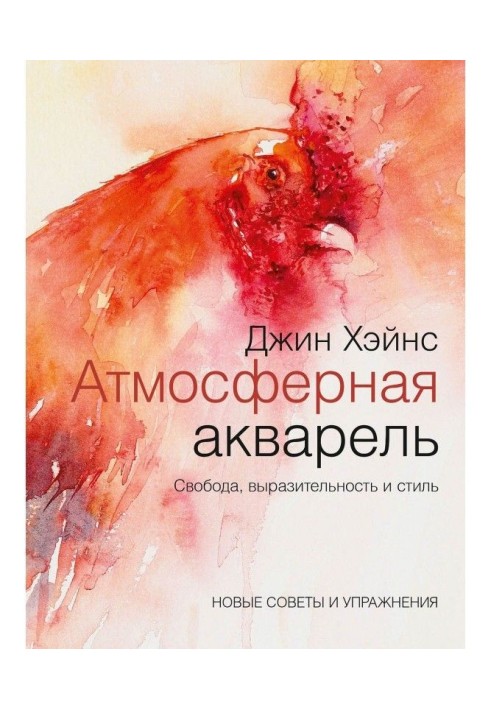 Джин Хэйнс

Атмосферная акварель

Свобода, выразительность и стиль

НОВЫЕ СОВЕТЫ И УПРАЖНЕНИЯ